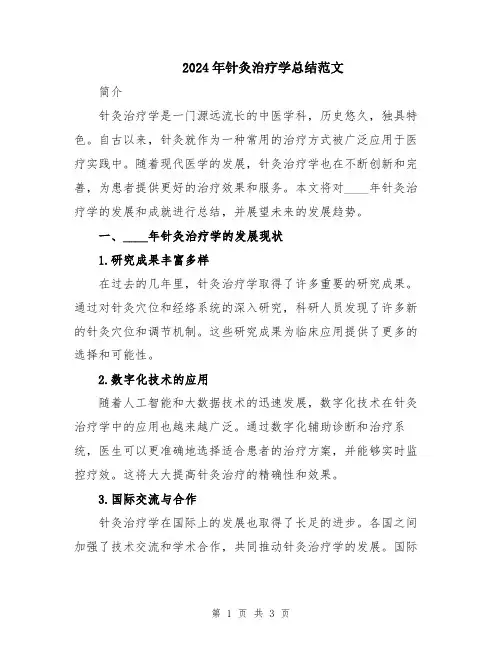 2024年针灸治疗学总结范文

简介

针灸治疗学是一门源远流长的中医学科，历史悠久，独具特色。自古以来，针灸就作为一种常用的治疗方式被广泛应用于医疗实践中。随着现代医学的发展，针灸治疗学也在不断创新和完善，为患者提供更好的治疗效果和服务。本文将对____年针灸治疗学的发展和成就进行总结，并展望未来的发展趋势。

一、____年针灸治疗学的发展现状

1.研究成果丰富多样

在过去的几年里，针灸治疗学取得了许多重要的研究成果。通过对针灸穴位和经络系统的深入研究，科研人员发现了许多新的针灸穴位和调节机制。这些研究成果为临床应用提供了更多的选择和可能性。

2.数字化技术的应用

随着人工智能和大数据技术的迅速发展，数字化技术在针灸治疗学中的应用也越来越广泛。通过数字化辅助诊断和治疗系统，医生可以更准确地选择适合患者的治疗方案，并能够实时监控疗效。这将大大提高针灸治疗的精确性和效果。

3.国际交流与合作

针灸治疗学在国际上的发展也取得了长足的进步。各国之间加强了技术交流和学术合作，共同推动针灸治疗学的发展。国际

第 1 页 共 3 页